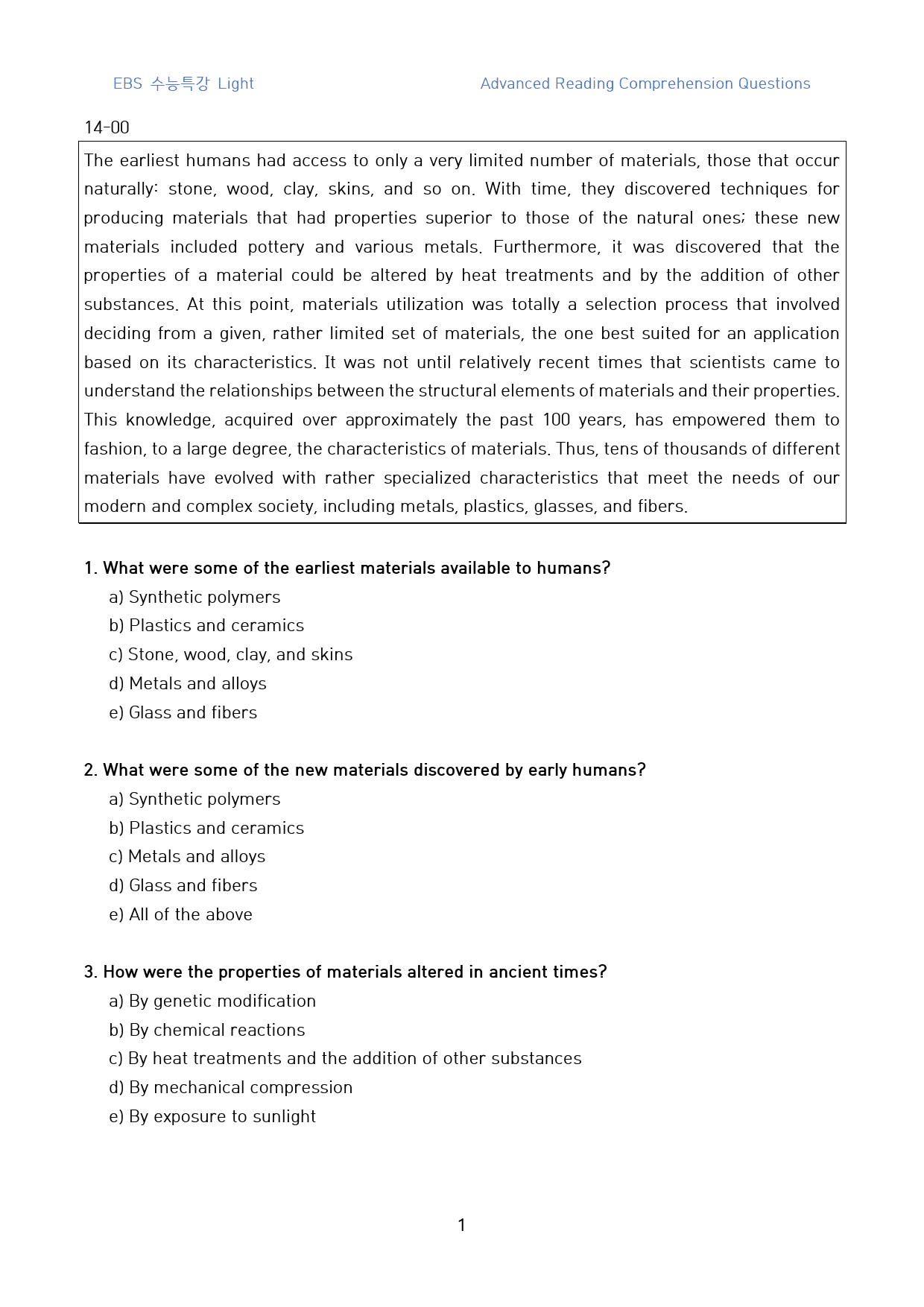 EBS 수능특강 Light

Advanced Reading Comprehension Questions

14-00

The earliest humans had access to only a very limited number of materials, those that occur naturally: stone, wood, clay, skins, and so on. With time, they discovered techniques for producing materials that had properties superior to those of the natural ones; these new materials included pottery and various metals. Furthermore, it was discovered that the properties of a material could be altered by heat treatments and by the addition of other substances. At this point, materials utilization was totally a selection process that involved deciding from a given, rather limited set of materials, the one best suited for an application based on its characteristics. It was not until relatively recent times that scientists came to understand the relationships between the structural elements of materials and their properties. This knowledge, acquired over approximately the past 100 years, has empowered them to fashion, to a large degree, the characteristics of materials. Thus, tens of thousands of different materials have evolved with rather specialized characteristics that meet the needs of our modern and complex society, including metals, plastics, glasses, and fibers.

1. What were some of the earliest materials available to humans?
a) Synthetic polymers
b) Plastics and ceramics
c) Stone, wood, clay, and skins
d) Metals and alloys
e) Glass and fibers

2. What were some of the new materials discovered by early humans?
a) Synthetic polymers
b) Plastics and ceramics
c) Metals and alloys
d) Glass and fibers
e) All of the above

3. How were the properties of materials altered in ancient times?
a) By genetic modification
b) By chemical reactions
c) By heat treatments and the addition of other substances
d) By mechanical compression
e) By exposure to sunlight

1